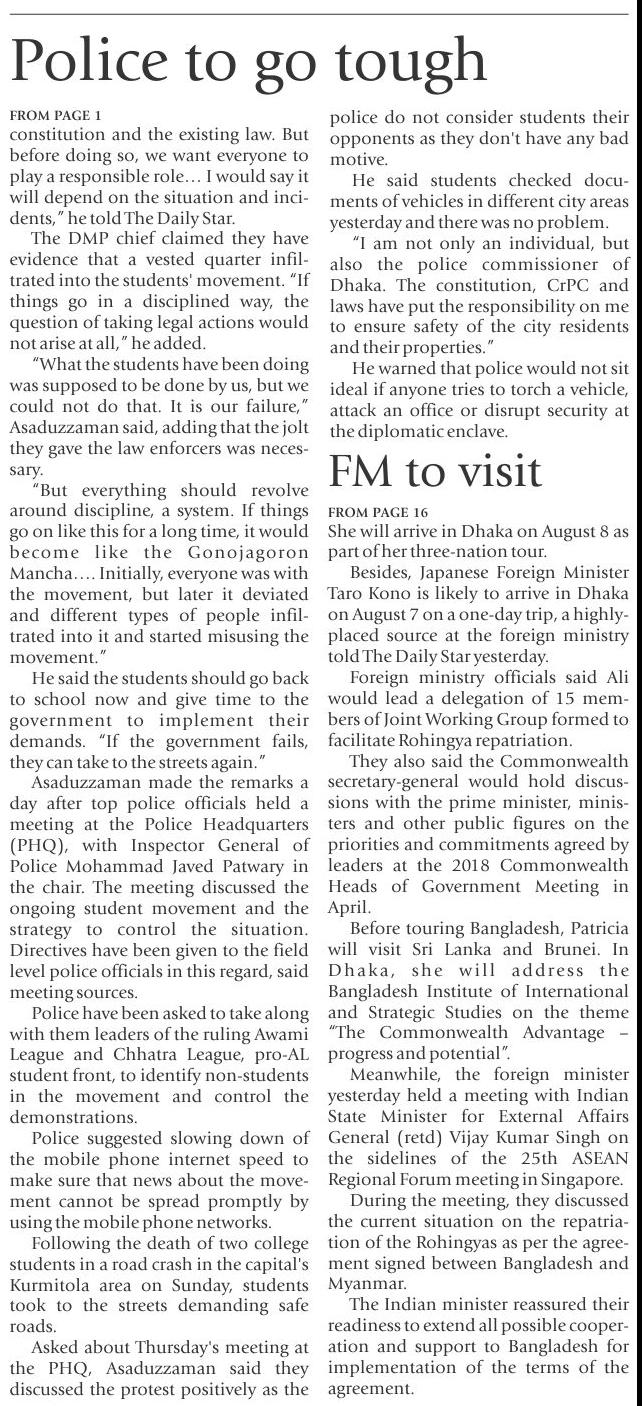 Police to go tough

FROM PAGE 1

constitution and the existing law. But before doing so, we want everyone to play a responsible role… I would say it will depend on the situation and incidents," he told The Daily Star.

The DMP chief claimed they have evidence that a vested quarter infiltrated into the students' movement. "If things go in a disciplined way, the question of taking legal actions would not arise at all," he added.

"What the students have been doing was supposed to be done by us, but we could not do that. It is our failure," Asaduzzaman said, adding that the jolt they gave the law enforcers was necessary.

"But everything should revolve around discipline, a system. If things go on like this for a long time, it would become like the Gonojagoron Mancha…. Initially, everyone was with the movement, but later it deviated and different types of people infiltrated into it and started misusing the movement."

He said the students should go back to school now and give time to the government to implement their demands. "If the government fails, they can take to the streets again."

Asaduzzaman made the remarks a day after top police officials held a meeting at the Police Headquarters (PHQ), with Inspector General of Police Mohammad Javed Patwary in the chair. The meeting discussed the ongoing student movement and the strategy to control the situation. Directives have been given to the field level police officials in this regard, said meeting sources.

Police have been asked to take along with them leaders of the ruling Awami League and Chhatra League, pro-AL student front, to identify non-students in the movement and control the demonstrations.

Police suggested slowing down of the mobile phone internet speed to make sure that news about the movement cannot be spread promptly by using the mobile phone networks.

Following the death of two college students in a road crash in the capital's Kurmitola area on Sunday, students took to the streets demanding safe roads.

Asked about Thursday's meeting at the PHQ, Asaduzzaman said they discussed the protest positively as the police do not consider students their opponents as they don't have any bad motive.

He said students checked documents of vehicles in different city areas yesterday and there was no problem.

"I am not only an individual, but also the police commissioner of Dhaka. The constitution, CrPC and laws have put the responsibility on me to ensure safety of the city residents and their properties."

He warned that police would not sit ideal if anyone tries to torch a vehicle, attack an office or disrupt security at the diplomatic enclave.

FM to visit

FROM PAGE 16

She will arrive in Dhaka on August 8 as part of her three-nation tour.

Besides, Japanese Foreign Minister Taro Kono is likely to arrive in Dhaka on August 7 on a one-day trip, a highly-placed source at the foreign ministry told The Daily Star yesterday.

Foreign ministry officials said Ali would lead a delegation of 15 members of Joint Working Group formed to facilitate Rohingya repatriation.

They also said the Commonwealth secretary-general would hold discussions with the prime minister, ministers and other public figures on the priorities and commitments agreed by leaders at the 2018 Commonwealth Heads of Government Meeting in April.

Before touring Bangladesh, Patricia will visit Sri Lanka and Brunei. In Dhaka, she will address the Bangladesh Institute of International and Strategic Studies on the theme "The Commonwealth Advantage – progress and potential".

Meanwhile, the foreign minister yesterday held a meeting with Indian State Minister for External Affairs General (retd) Vijay Kumar Singh on the sidelines of the 25th ASEAN Regional Forum meeting in Singapore.

During the meeting, they discussed the current situation on the repatriation of the Rohingyas as per the agreement signed between Bangladesh and Myanmar.

The Indian minister reassured their readiness to extend all possible cooperation and support to Bangladesh for implementation of the terms of the agreement.